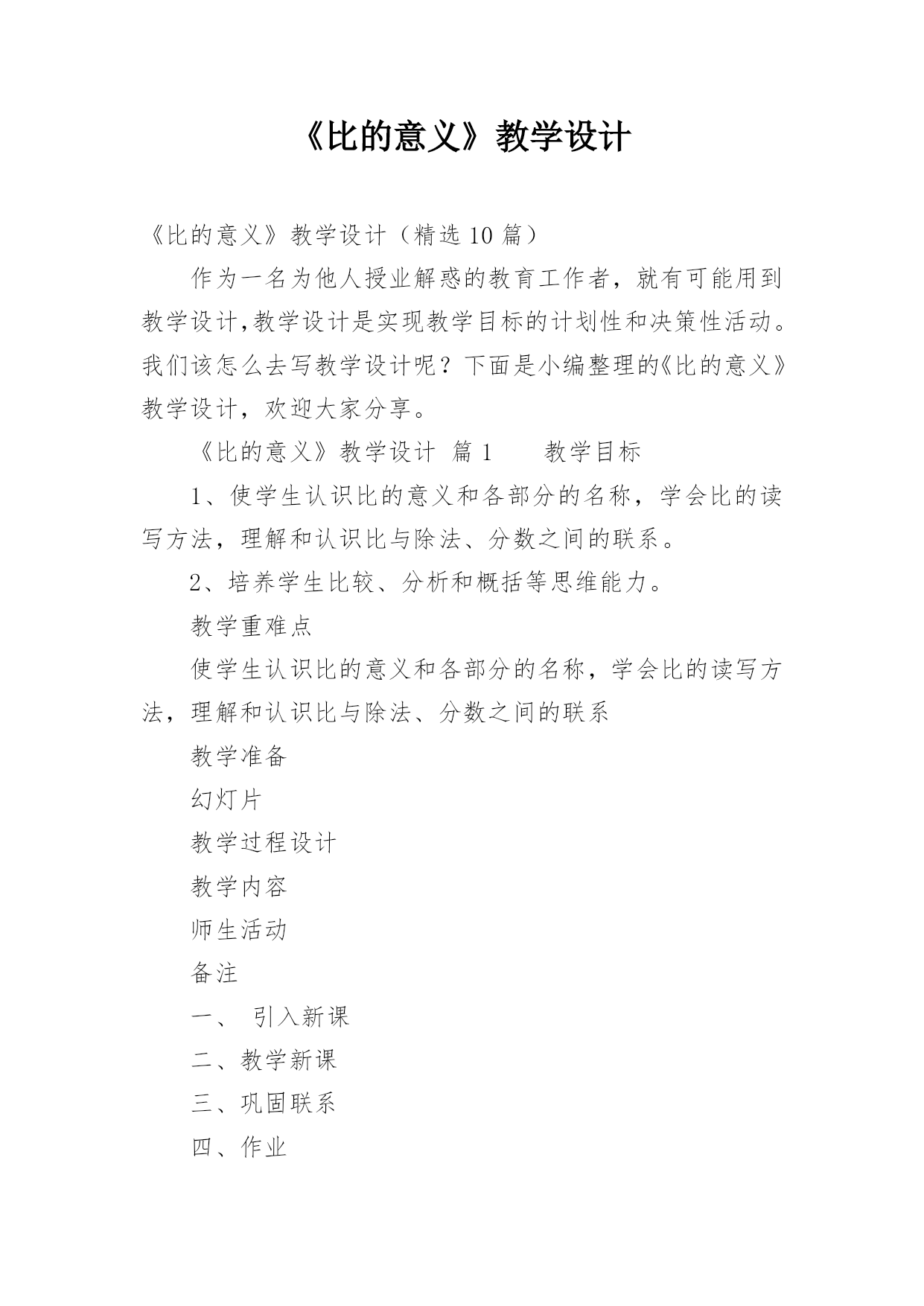 《比的意义》教学设计

《比的意义》教学设计（精选10篇）

作为一名为他人授业解惑的教育工作者，就有可能用到教学设计,教学设计是实现教学目标的计划性和决策性活动。我们该怎么去写教学设计呢？下面是小编整理的《比的意义》教学设计，欢迎大家分享。

《比的意义》教学设计 篇1　　教学目标

1、使学生认识比的意义和各部分的名称，学会比的读写方法，理解和认识比与除法、分数之间的联系。

2、培养学生比较、分析和概括等思维能力。

教学重难点

使学生认识比的意义和各部分的名称，学会比的读写方法，理解和认识比与除法、分数之间的联系

教学准备

幻灯片

教学过程设计

教学内容

师生活动

备注

一、 引入新课

二、教学新课

三、巩固联系

四、作业